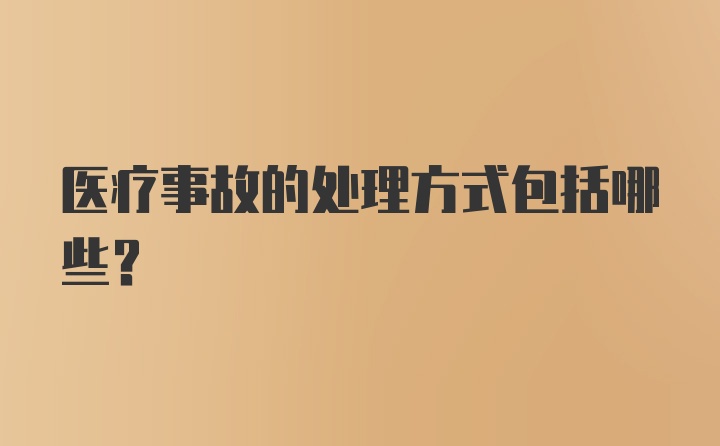 医疗事故的处理方式包括哪些？